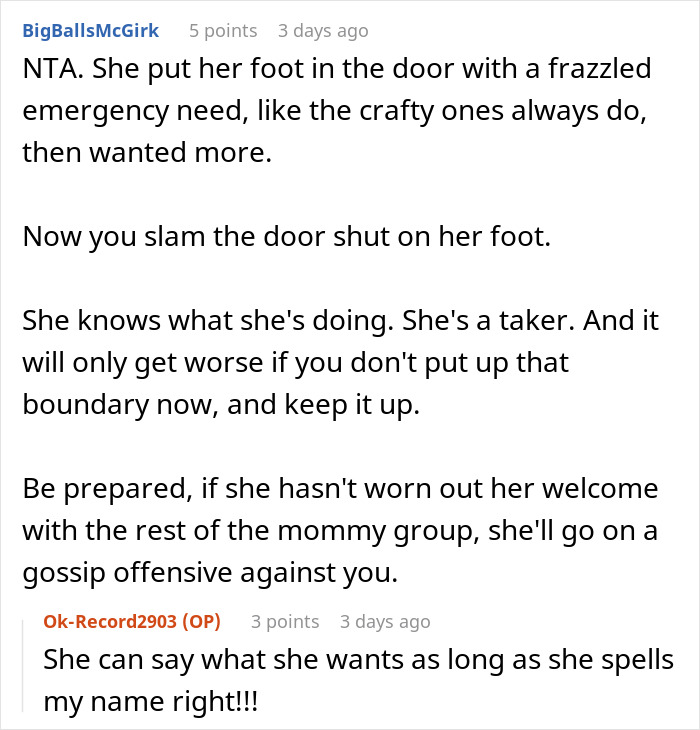 BigBallsMcGirk 5 points 3 days ago

NTA. She put her foot in the door with a frazzled emergency need, like the crafty ones always do, then wanted more.

Now you slam the door shut on her foot.

She knows what she's doing. She's a taker. And it will only get worse if you don't put up that boundary now, and keep it up.

Be prepared, if she hasn't worn out her welcome with the rest of the mommy group, she'll go on a gossip offensive against you.

Ok-Record2903 (OP) 3 points 3 days ago

She can say what she wants as long as she spells my name right!!!